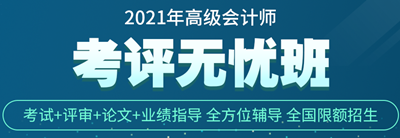 2021年高级会计师

考评无忧班

考试+评审+论文+业绩指导 全方位辅导 全国限额招生